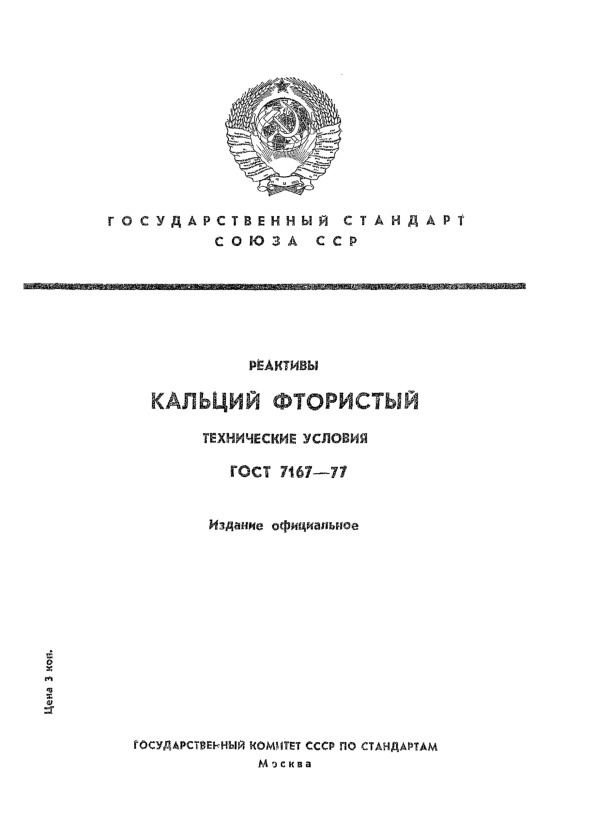 ГОСУДАРСТВЕННЫЙ СТАНДАРТ
СОЮЗА ССР

РЕАКТИВЫ

КАЛЬЦИЙ ФТОРИСТЫЙ

ТЕХНИЧЕСКИЕ УСЛОВИЯ

ГОСТ 7167—77

Издание официальное

Цена 3 коп.

ГОСУДАРСТВЕННЫЙ КОМИТЕТ СССР ПО СТАНДАРТАМ
Москва